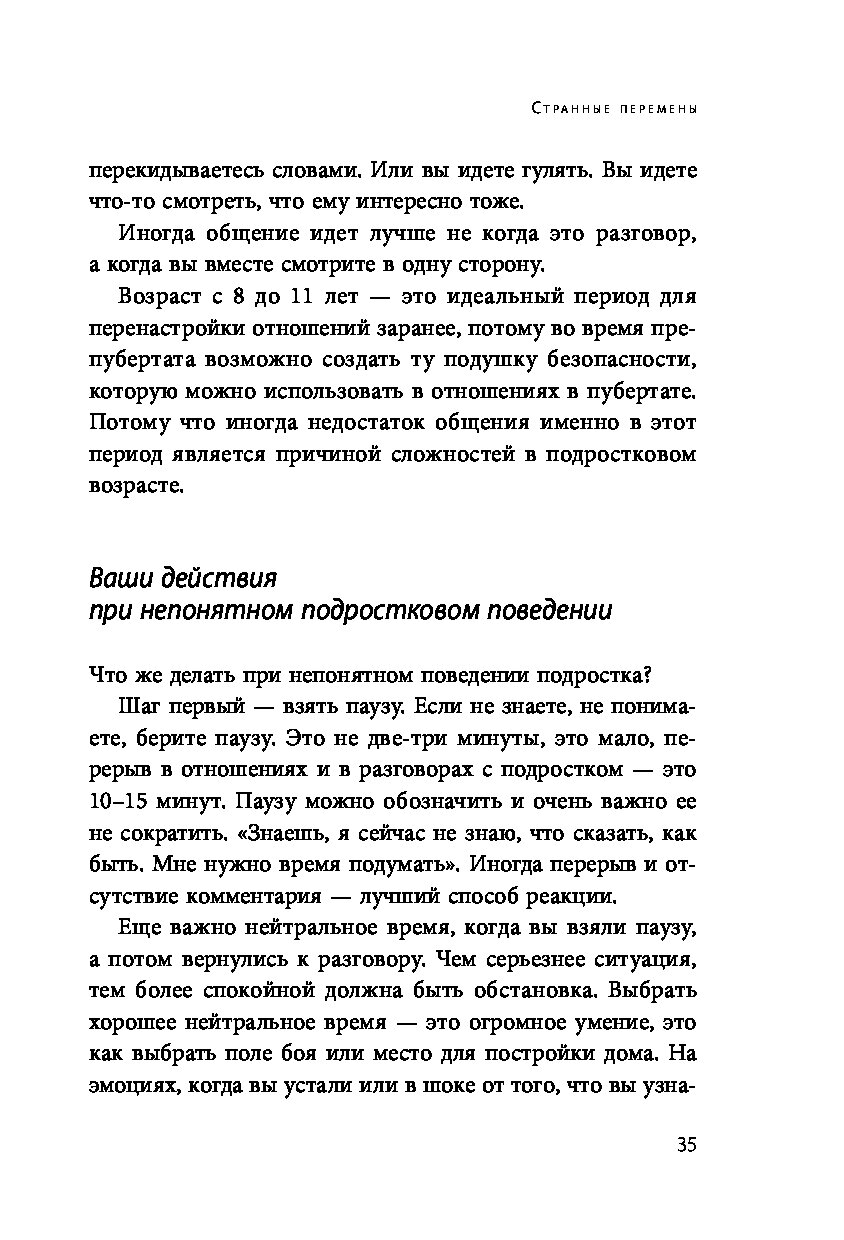 Странные перемены

перекидываетесь словами. Или вы идете гулять. Вы идете что-то смотреть, что ему интересно тоже.

Иногда общение идет лучше не когда это разговор, а когда вы вместе смотрите в одну сторону.

Возраст с 8 до 11 лет — это идеальный период для перенастройки отношений заранее, потому во время препубертата возможно создать ту подушку безопасности, которую можно использовать в отношениях в пубертате. Потому что иногда недостаток общения именно в этот период является причиной сложностей в подростковом возрасте.

Ваши действия
при непонятном подростковом поведении

Что же делать при непонятном поведении подростка?

Шаг первый — взять паузу. Если не знаете, не понимаете, берите паузу. Это не две-три минуты, это мало, перерыв в отношениях и в разговорах с подростком — это 10–15 минут. Паузу можно обозначить и очень важно ее не сократить. «Знаешь, я сейчас не знаю, что сказать, как быть. Мне нужно время подумать». Иногда перерыв и отсутствие комментария — лучший способ реакции.

Еще важно нейтральное время, когда вы взяли паузу, а потом вернулись к разговору. Чем серьезнее ситуация, тем более спокойной должна быть обстановка. Выбрать хорошее нейтральное время — это огромное умение, это как выбрать поле боя или место для постройки дома. На эмоциях, когда вы устали или в шоке от того, что вы узна-

35